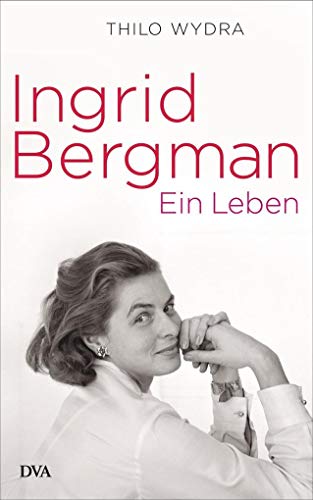 THILO WYDRA

Ingrid Bergman

Ein Leben

DVA